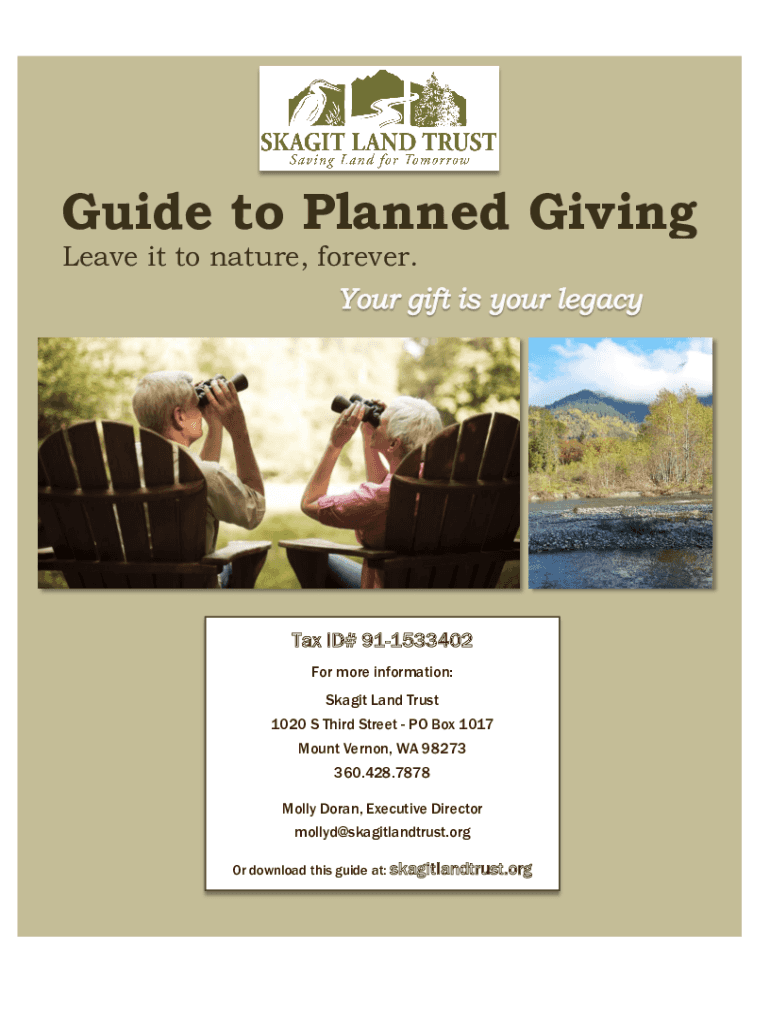 SKAGIT LAND TRUST
Saving Land for Tomorrow

Guide to Planned Giving

Leave it to nature, forever.

Your gift is your legacy

Tax ID# 91-1533402

For more information:

Skagit Land Trust
1020 S Third Street - PO Box 1017
Mount Vernon, WA 98273
360.428.7878

Molly Doran, Executive Director
mollyd@skagitlandtrust.org

Or download this guide at: skagitlandtrust.org